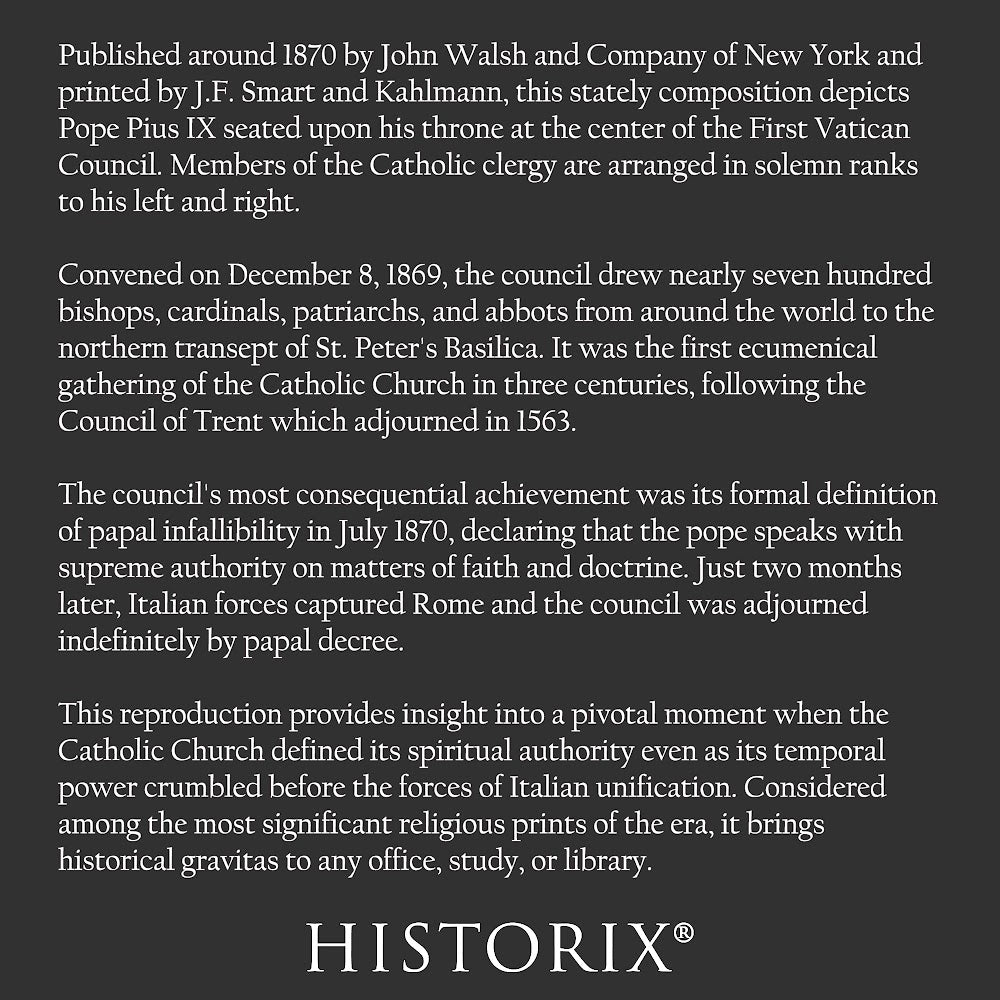 Published around 1870 by John Walsh and Company of New York and printed by J.F. Smart and Kahlmann, this stately composition depicts Pope Pius IX seated upon his throne at the center of the First Vatican Council. Members of the Catholic clergy are arranged in solemn ranks to his left and right.

Convened on December 8, 1869, the council drew nearly seven hundred bishops, cardinals, patriarchs, and abbots from around the world to the northern transept of St. Peter's Basilica. It was the first ecumenical gathering of the Catholic Church in three centuries, following the Council of Trent which adjourned in 1563.

The council's most consequential achievement was its formal definition of papal infallibility in July 1870, declaring that the pope speaks with supreme authority on matters of faith and doctrine. Just two months later, Italian forces captured Rome and the council was adjourned indefinitely by papal decree.

This reproduction provides insight into a pivotal moment when the Catholic Church defined its spiritual authority even as its temporal power crumbled before the forces of Italian unification. Considered among the most significant religious prints of the era, it brings historical gravitas to any office, study, or library.

HISTORIX®